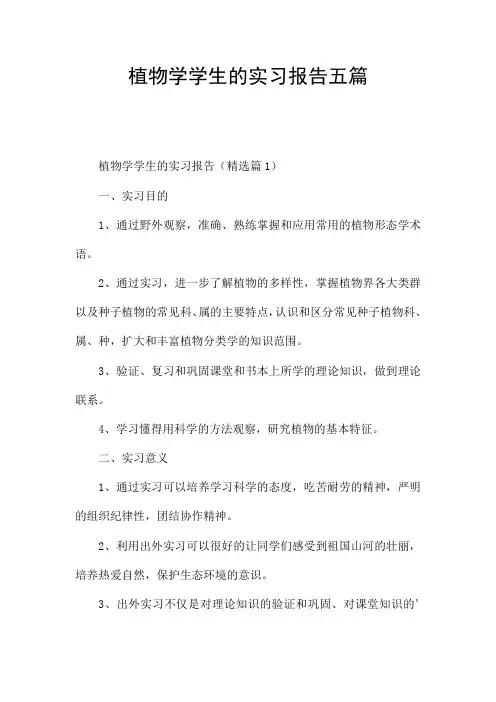 植物学学生的实习报告五篇

植物学学生的实习报告（精选篇1）

一、实习目的

1、通过野外观察，准确、熟练掌握和应用常用的植物形态学术语。

2、通过实习，进一步了解植物的多样性，掌握植物界各大类群以及种子植物的常见科、属的主要特点，认识和区分常见种子植物科、属、种，扩大和丰富植物分类学的知识范围。

3、验证、复习和巩固课堂和书本上所学的理论知识，做到理论联系。

4、学习懂得用科学的方法观察，研究植物的基本特征。

二、实习意义

1、通过实习可以培养学习科学的态度，吃苦耐劳的精神，严明的组织纪律性，团结协作精神。

2、利用出外实习可以很好的让同学们感受到祖国山河的壮丽，培养热爱自然，保护生态环境的意识。

3、出外实习不仅是对理论知识的验证和巩固、对课堂知识的'